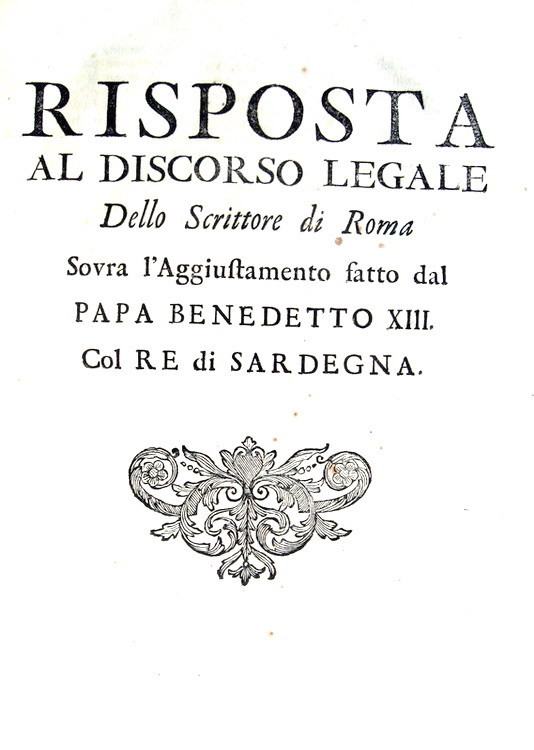 RISPOSTA
AL DISCORSO LEGALE
Dello Scrittore di Roma
Sovra l'Aggiuſtamento fatto dal
PAPA BENEDETTO XIII.
Col RE di SARDEGNA.